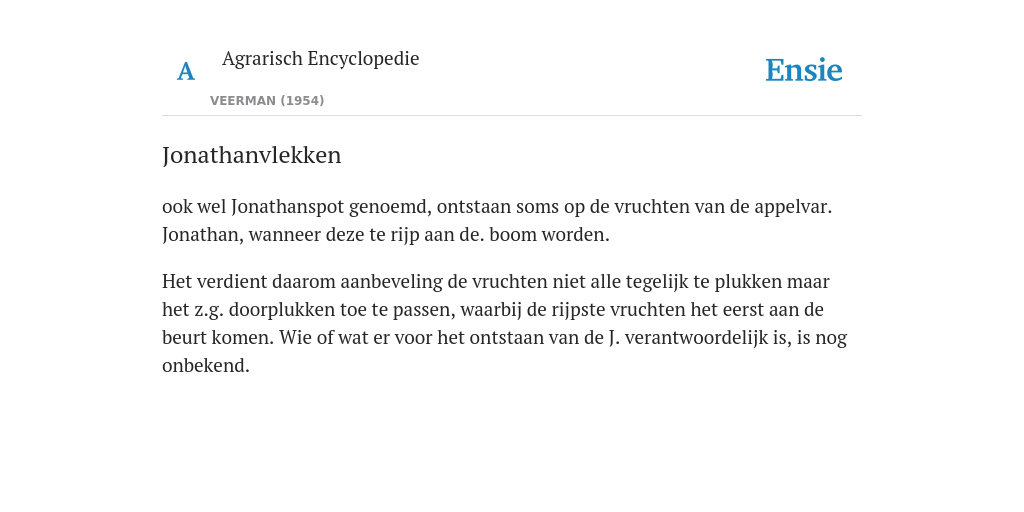 A Agrarisch Encyclopedie
VEERMAN (1954)

Ensie

Jonathanvlekken

ook wel Jonathanspot genoemd, ontstaan soms op de vruchten van de appelvar. Jonathan, wanneer deze te rijp aan de. boom worden.

Het verdient daarom aanbeveling de vruchten niet alle tegelijk te plukken maar het z.g. doorplukken toe te passen, waarbij de rijpste vruchten het eerst aan de beurt komen. Wie of wat er voor het ontstaan van de J. verantwoordelijk is, is nog onbekend.